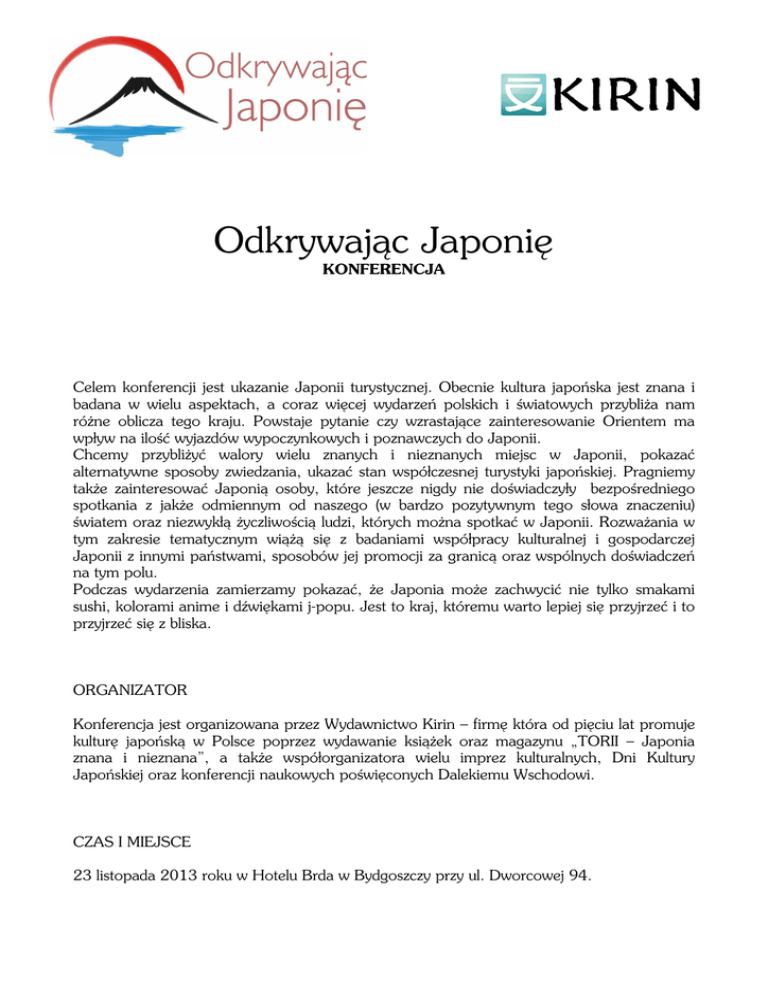 Odkrywając Japonię

KIRIN

Odkrywając Japonię
KONFERENCJA

Celem konferencji jest ukazanie Japonii turystycznej. Obecnie kultura japońska jest znana i badana w wielu aspektach, a coraz więcej wydarzeń polskich i światowych przybliża nam różne oblicza tego kraju. Powstaje pytanie czy wzrastające zainteresowanie Orientem ma wpływ na ilość wyjazdów wypoczynkowych i poznawczych do Japonii.
Chcemy przybliżyć walory wielu znanych i nieznanych miejsc w Japonii, pokazać alternatywne sposoby zwiedzania, ukazać stan współczesnej turystyki japońskiej. Pragniemy także zainteresować Japonią osoby, które jeszcze nigdy nie doświadczyły bezpośredniego spotkania z jakże odmiennym od naszego (w bardzo pozytywnym tego słowa znaczeniu) światem oraz niezwykłą życzliwością ludzi, których można spotkać w Japonii. Rozważania w tym zakresie tematycznym wiążą się z badaniami współpracy kulturalnej i gospodarczej Japonii z innymi państwami, sposobów jej promocji za granicą oraz wspólnych doświadczeń na tym polu.
Podczas wydarzenia zamierzamy pokazać, że Japonia może zachwycić nie tylko smakami sushi, kolorami anime i dźwiękami j-popu. Jest to kraj, któremu warto lepiej się przyjrzeć i to przyjrzeć się z bliska.

ORGANIZATOR

Konferencja jest organizowana przez Wydawnictwo Kirin – firmę która od pięciu lat promuje kulturę japońską w Polsce poprzez wydawanie książek oraz magazynu „TORII – Japonia znana i nieznana", a także współorganizatora wielu imprez kulturalnych, Dni Kultury Japońskiej oraz konferencji naukowych poświęconych Dalekiemu Wschodowi.

CZAS I MIEJSCE

23 listopada 2013 roku w Hotelu Brda w Bydgoszczy przy ul. Dworcowej 94.